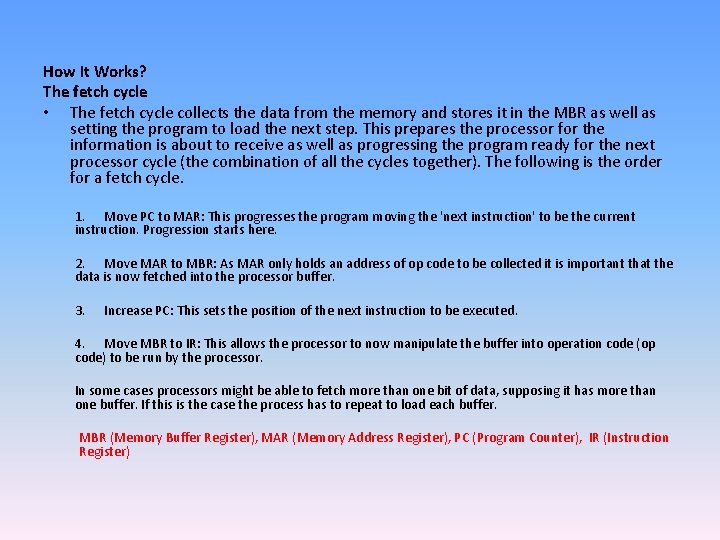 How It Works?
The fetch cycle

• The fetch cycle collects the data from the memory and stores it in the MBR as well as setting the program to load the next step. This prepares the processor for the information is about to receive as well as progressing the program ready for the next processor cycle (the combination of all the cycles together). The following is the order for a fetch cycle.

1. Move PC to MAR: This progresses the program moving the 'next instruction' to be the current instruction. Progression starts here.

2. Move MAR to MBR: As MAR only holds an address of op code to be collected it is important that the data is now fetched into the processor buffer.

3. Increase PC: This sets the position of the next instruction to be executed.

4. Move MBR to IR: This allows the processor to now manipulate the buffer into operation code (op code) to be run by the processor.

In some cases processors might be able to fetch more than one bit of data, supposing it has more than one buffer. If this is the case the process has to repeat to load each buffer.

MBR (Memory Buffer Register), MAR (Memory Address Register), PC (Program Counter), IR (Instruction Register)